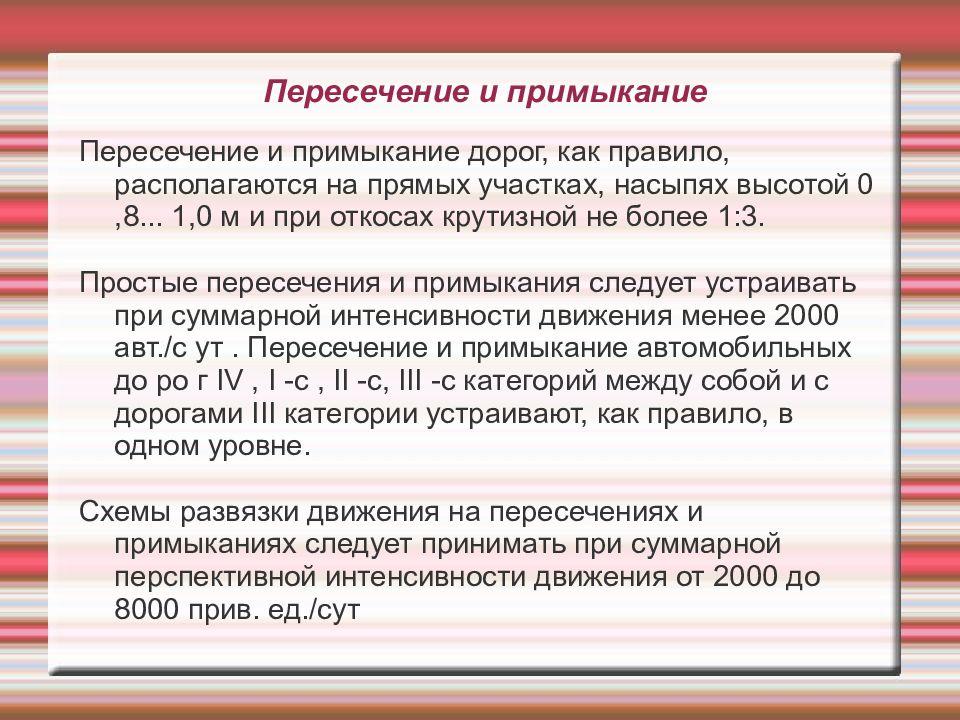 Пересечение и примыкание

Пересечение и примыкание дорог, как правило, располагаются на прямых участках, насыпях высотой 0 ,8... 1,0 м и при откосах крутизной не более 1:3.

Простые пересечения и примыкания следует устраивать при суммарной интенсивности движения менее 2000 авт./с ут . Пересечение и примыкание автомобильных до ро г IV , I -с , II -с, III -с категорий между собой и с дорогами III категории устраивают, как правило, в одном уровне.

Схемы развязки движения на пересечениях и примыканиях следует принимать при суммарной перспективной интенсивности движения от 2000 до 8000 прив. ед./сут